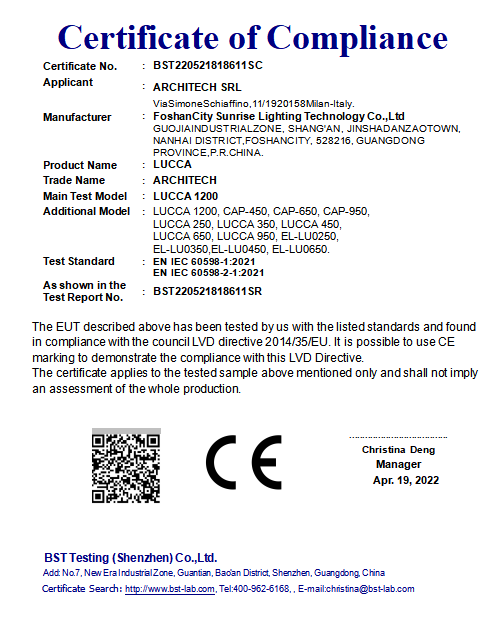 Certificate of Compliance

Certificate No. : BST220521818611SC

Applicant : ARCHITECH SRL
ViaSimoneSchiaffino,11/1920158Milan-Italy.

Manufacturer : FoshanCity Sunrise Lighting Technology Co.,Ltd
GUOJIAINDUSTRIALZONE, SHANG'AN, JINSHADANZAOTOWN, NANHAI DISTRICT,FOSHANCITY, 528216, GUANGDONG PROVINCE,P.R.CHINA.

Product Name : LUCCA

Trade Name : ARCHITECH

Main Test Model : LUCCA 1200

Additional Model : LUCCA 1200, CAP-450, CAP-650, CAP-950, LUCCA 250, LUCCA 350, LUCCA 450, LUCCA 650, LUCCA 950, EL-LU0250, EL-LU0350,EL-LU0450, EL-LU0650.

Test Standard : EN IEC 60598-1:2021
EN IEC 60598-2-1:2021

As shown in the Test Report No. : BST220521818611SR

The EUT described above has been tested by us with the listed standards and found in compliance with the council LVD directive 2014/35/EU. It is possible to use CE marking to demonstrate the compliance with this LVD Directive.
The certificate applies to the tested sample above mentioned only and shall not imply an assessment of the whole production.

CE

Christina Deng
Manager
Apr. 19, 2022

BST Testing (Shenzhen) Co.,Ltd.
Add: No.7, New Era Industrial Zone, Guantian, Bao'an District, Shenzhen, Guangdong, China
Certificate Search: http://www.bst-lab.com, Tel:400-962-6168, , E-mail:christina@bst-lab.com